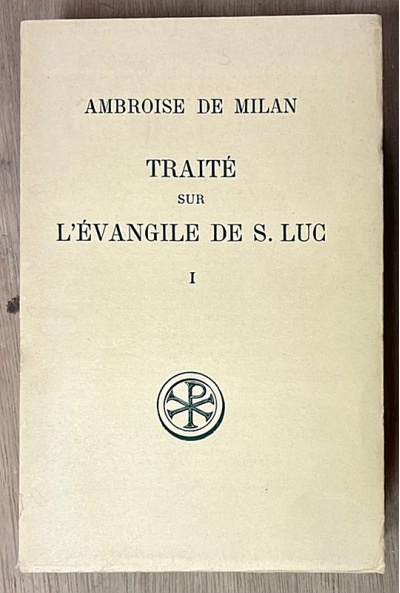 AMBROISE DE MILAN

TRAITÉ

SUR

L'ÉVANGILE DE S. LUC

I